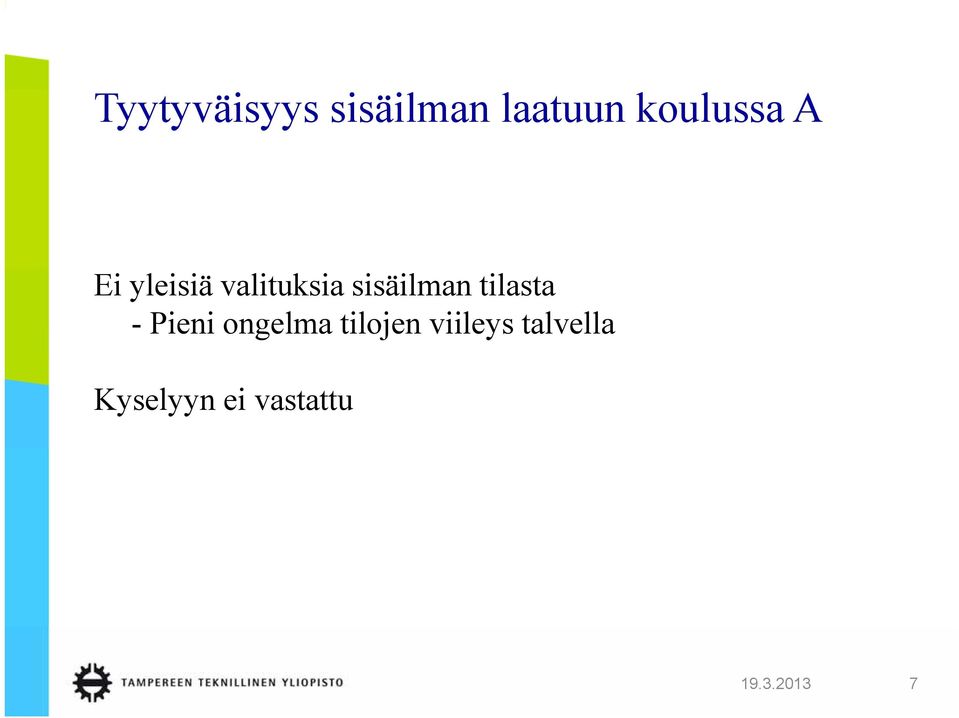 Tyytyväisyys sisäilman laatuun koulussa A

Ei yleisiä valituksia sisäilman tilasta
- Pieni ongelma tilojen viileys talvella

Kyselyyn ei vastattu

TAMPEREEN TEKNILLINEN YLIOPISTO

19.3.2013

7